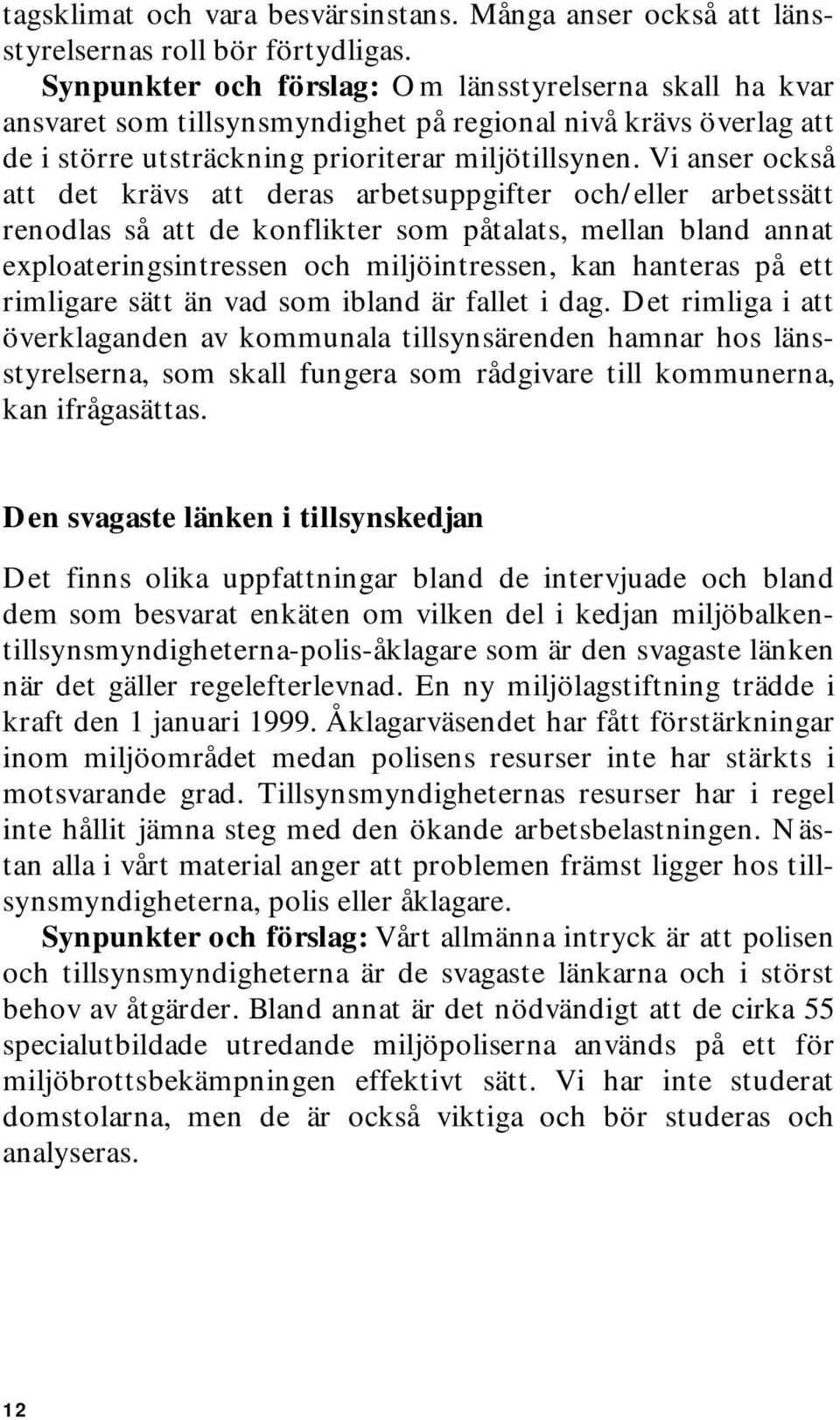 tagsklimat och vara besvärsinstans. Många anser också att länsstyrelsernas roll bör förtydligas.

Synpunkter och förslag: Om länsstyrelserna skall ha kvar ansvaret som tillsynsmyndighet på regional nivå krävs överlag att de i större utsträckning prioriterar miljötillsynen. Vi anser också att det krävs att deras arbetsuppgifter och/eller arbetssätt renodlas så att de konflikter som påtalats, mellan bland annat exploateringsintressen och miljöintressen, kan hanteras på ett rimligare sätt än vad som ibland är fallet i dag. Det rimliga i att överklaganden av kommunala tillsynsärenden hamnar hos länsstyrelserna, som skall fungera som rådgivare till kommunerna, kan ifrågasättas.

Den svagaste länken i tillsynskedjan

Det finns olika uppfattningar bland de intervjuade och bland dem som besvarat enkäten om vilken del i kedjan miljöbalken-tillsynsmyndigheterna-polis-åklagare som är den svagaste länken när det gäller regelefterlevnad. En ny miljölagstiftning trädde i kraft den 1 januari 1999. Åklagarväsendet har fått förstärkningar inom miljöområdet medan polisens resurser inte har stärkts i motsvarande grad. Tillsynsmyndigheternas resurser har i regel inte hållit jämna steg med den ökande arbetsbelastningen. Nästan alla i vårt material anger att problemen främst ligger hos tillsynsmyndigheterna, polis eller åklagare.

Synpunkter och förslag: Vårt allmänna intryck är att polisen och tillsynsmyndigheterna är de svagaste länkarna och i störst behov av åtgärder. Bland annat är det nödvändigt att de cirka 55 specialutbildade utredande miljöpoliserna används på ett för miljöbrottsbekämpningen effektivt sätt. Vi har inte studerat domstolarna, men de är också viktiga och bör studeras och analyseras.

12